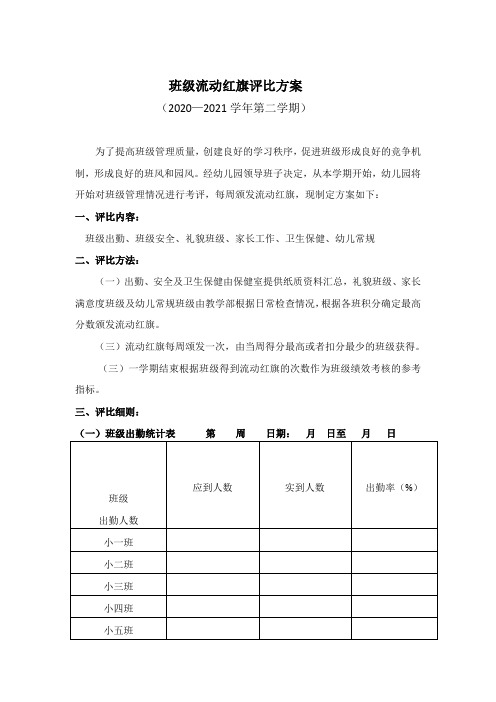 班级流动红旗评比方案

（2020—2021 学年第二学期）

为了提高班级管理质量，创建良好的学习秩序，促进班级形成良好的竞争机制，形成良好的班风和园风。经幼儿园领导班子决定，从本学期开始，幼儿园将开始对班级管理情况进行考评，每周颁发流动红旗，现制定方案如下：

一、评比内容：

班级出勤、班级安全、礼貌班级、家长工作、卫生保健、幼儿常规

二、评比方法：

（一）出勤、安全及卫生保健由保健室提供纸质资料汇总，礼貌班级、家长满意度班级及幼儿常规班级由教学部根据日常检查情况，根据各班积分确定最高分数颁发流动红旗。

（三）流动红旗每周颁发一次，由当周得分最高或者扣分最少的班级获得。

（三）一学期结束根据班级得到流动红旗的次数作为班级绩效考核的参考指标。

三、评比细则：

（一）班级出勤统计表　　第　　周　　日期：　月　日至　　月　　日

| 班级 出勤人数 | 应到人数 | 实到人数 | 出勤率（%） |
|---|---|---|---|
| 小一班 | | | |
| 小二班 | | | |
| 小三班 | | | |
| 小四班 | | | |
| 小五班 | | | |